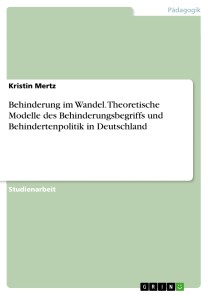 Pädagogik

Kristin Mertz

Behinderung im Wandel. Theoretische Modelle des Behinderungsbegriffs und Behindertenpolitik in Deutschland

Studienarbeit

GRIN